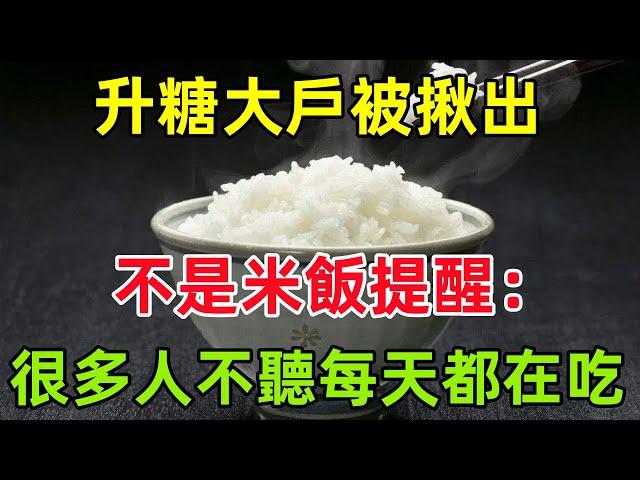 升糖大戶被揪出

不是米飯提醒：

很多人不聽每天都在吃